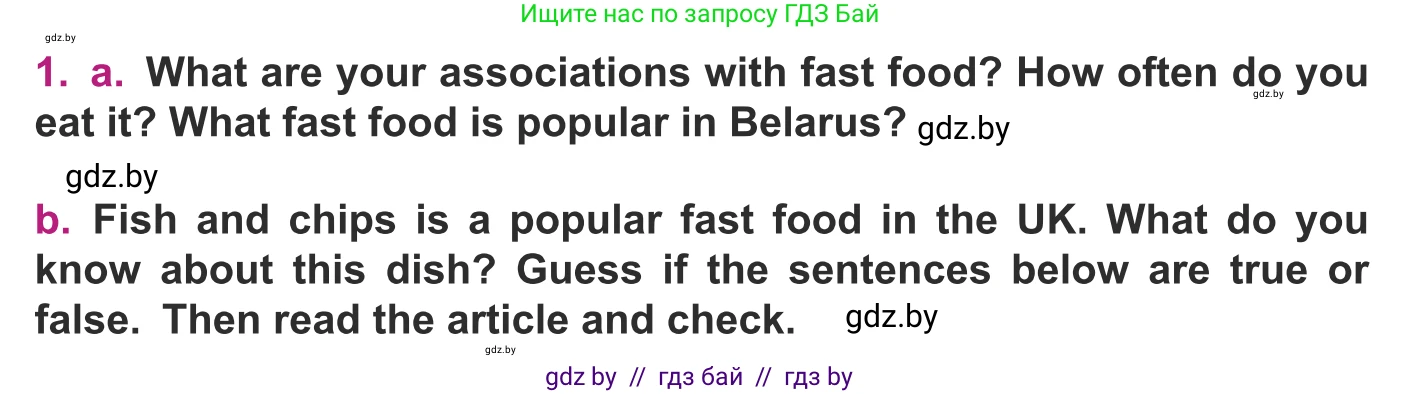 Ищите нас по запросу ГДЗ Бай

gdz.by

1. a. What are your associations with fast food? How often do you eat it? What fast food is popular in Belarus? gdz.by

gdz.by

gdz.by

b. Fish and chips is a popular fast food in the UK. What do you know about this dish? Guess if the sentences below are true or false. Then read the article and check. gdz.by

gdz.by

gdz by // гдз бай // гдз by